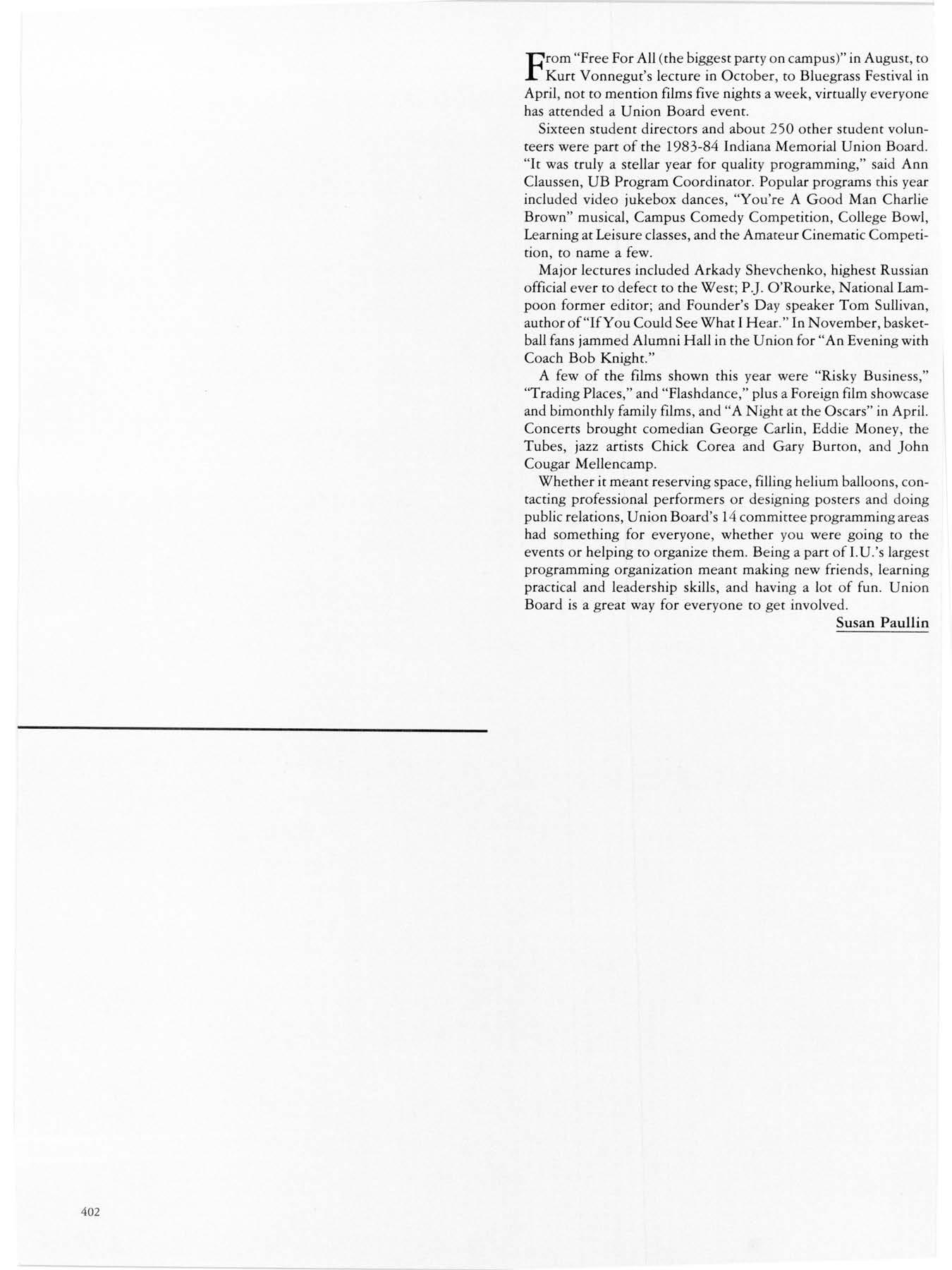 From "Free For All (the biggest party on campus)" in August, to Kurt Vonnegut's lecture in October, to Bluegrass Festival in April, not to mention films five nights a week, virtually everyone has attended a Union Board event.

Sixteen student directors and about 250 other student volunteers were part of the 1983-84 Indiana Memorial Union Board. "It was truly a stellar year for quality programming," said Ann Claussen, UB Program Coordinator. Popular programs this year included video jukebox dances, "You're A Good Man Charlie Brown" musical, Campus Comedy Competition, College Bowl, Learning at Leisure classes, and the Amateur Cinematic Competition, to name a few.

Major lectures included Arkady Shevchenko, highest Russian official ever to defect to the West; P.J. O'Rourke, National Lampoon former editor; and Founder's Day speaker Tom Sullivan, author of "If You Could See What I Hear." In November, basketball fans jammed Alumni Hall in the Union for "An Evening with Coach Bob Knight."

A few of the films shown this year were "Risky Business," "Trading Places," and "Flashdance," plus a Foreign film showcase and bimonthly family films, and "A Night at the Oscars" in April. Concerts brought comedian George Carlin, Eddie Money, the Tubes, jazz artists Chick Corea and Gary Burton, and John Cougar Mellencamp.

Whether it meant reserving space, filling helium balloons, contacting professional performers or designing posters and doing public relations, Union Board's 14 committee programming areas had something for everyone, whether you were going to the events or helping to organize them. Being a part of I.U.'s largest programming organization meant making new friends, learning practical and leadership skills, and having a lot of fun. Union Board is a great way for everyone to get involved.

Susan Paullin

402